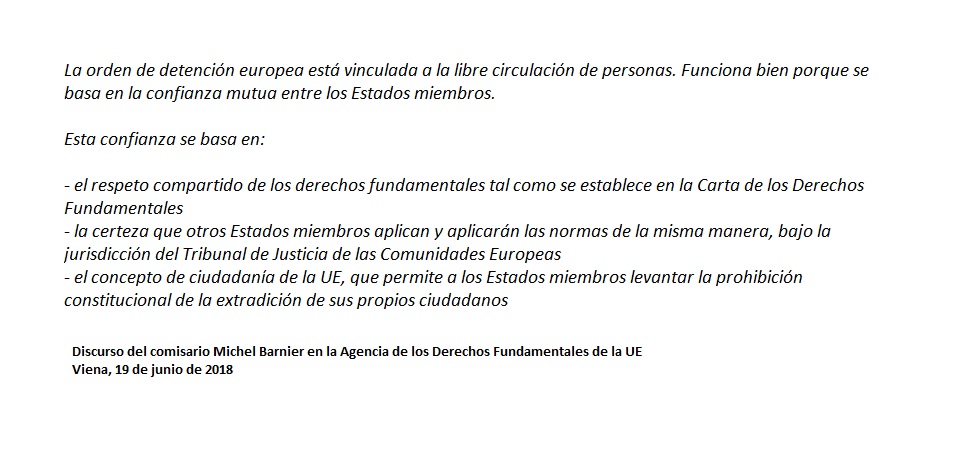 La orden de detención europea está vinculada a la libre circulación de personas. Funciona bien porque se basa en la confianza mutua entre los Estados miembros.

Esta confianza se basa en:

- el respeto compartido de los derechos fundamentales tal como se establece en la Carta de los Derechos Fundamentales
- la certeza que otros Estados miembros aplican y aplicarán las normas de la misma manera, bajo la jurisdicción del Tribunal de Justicia de las Comunidades Europeas
- el concepto de ciudadanía de la UE, que permite a los Estados miembros levantar la prohibición constitucional de la extradición de sus propios ciudadanos

Discurso del comisario Michel Barnier en la Agencia de los Derechos Fundamentales de la UE
Viena, 19 de junio de 2018